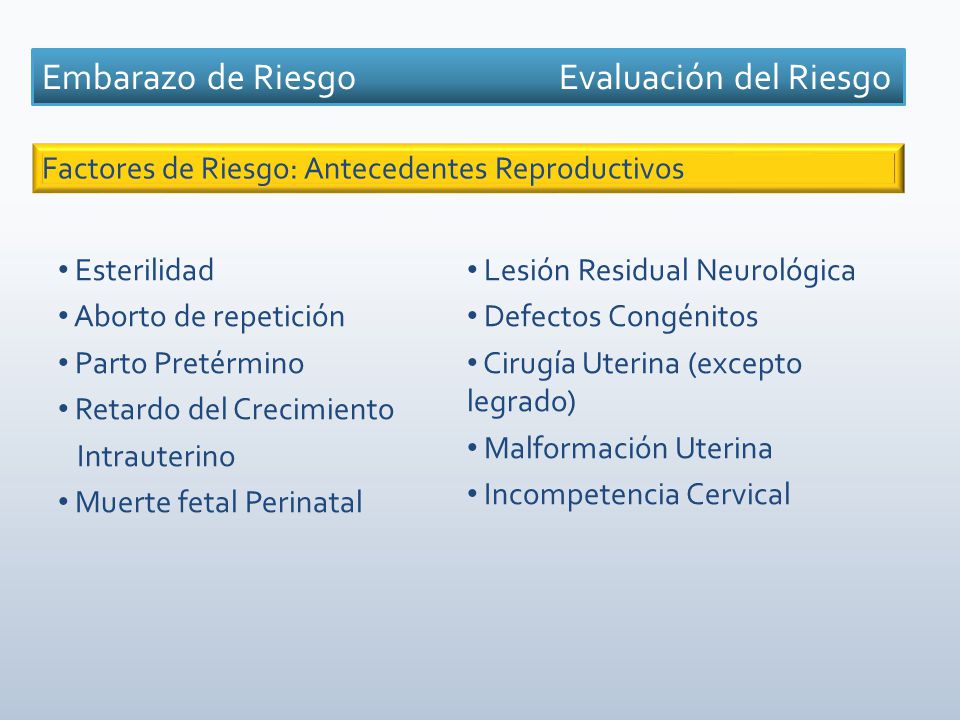 Embarazo de Riesgo Evaluación del Riesgo

Factores de Riesgo: Antecedentes Reproductivos

• Esterilidad
• Aborto de repetición
• Parto Pretérmino
• Retardo del Crecimiento Intrauterino
• Muerte fetal Perinatal

• Lesión Residual Neurológica
• Defectos Congénitos
• Cirugía Uterina (excepto legrado)
• Malformación Uterina
• Incompetencia Cervical